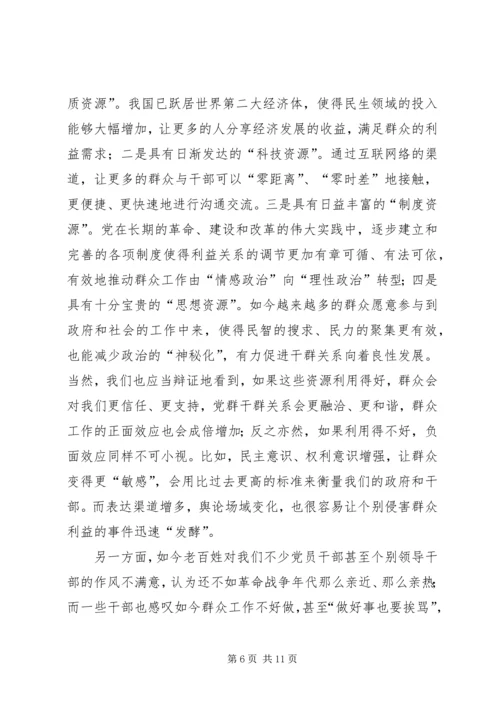 质资源”。我国已跃居世界第二大经济体，使得民生领域的投入能够大幅增加，让更多的人分享经济发展的收益，满足群众的利益需求；二是具有日渐发达的“科技资源”。通过互联网络的渠道，让更多的群众与干部可以“零距离”、“零时差”地接触，更便捷、更快速地进行沟通交流。三是具有日益丰富的“制度资源”。党在长期的革命、建设和改革的伟大实践中，逐步建立和完善的各项制度使得利益关系的调节更加有章可循、有法可依，有效地推动群众工作由“情感政治”向“理性政治”转型；四是具有十分宝贵的“思想资源”。如今越来越多的群众愿意参与到政府和社会的工作中来，使得民智的搜求、民力的聚集更有效，也能减少政治的“神秘化”，有力促进干群关系向着良性发展。当然，我们也应当辩证地看到，如果这些资源利用得好，群众会对我们更信任、更支持，党群干群关系会更融洽、更和谐，群众工作的正面效应也会成倍增加；反之亦然，如果利用得不好，负面效应同样不可小视。比如，民主意识、权利意识增强，让群众变得更“敏感”，会用比过去更高的标准来衡量我们的政府和干部。而表达渠道增多，舆论场域变化，也很容易让个别侵害群众利益的事件迅速“发酵”。

另一方面，如今老百姓对我们不少党员干部甚至个别领导干部的作风不满意，认为还不如革命战争年代那么亲近、那么亲热；而一些干部也感叹如今群众工作不好做，甚至“做好事也要挨骂”，

第 6 页 共 11 页